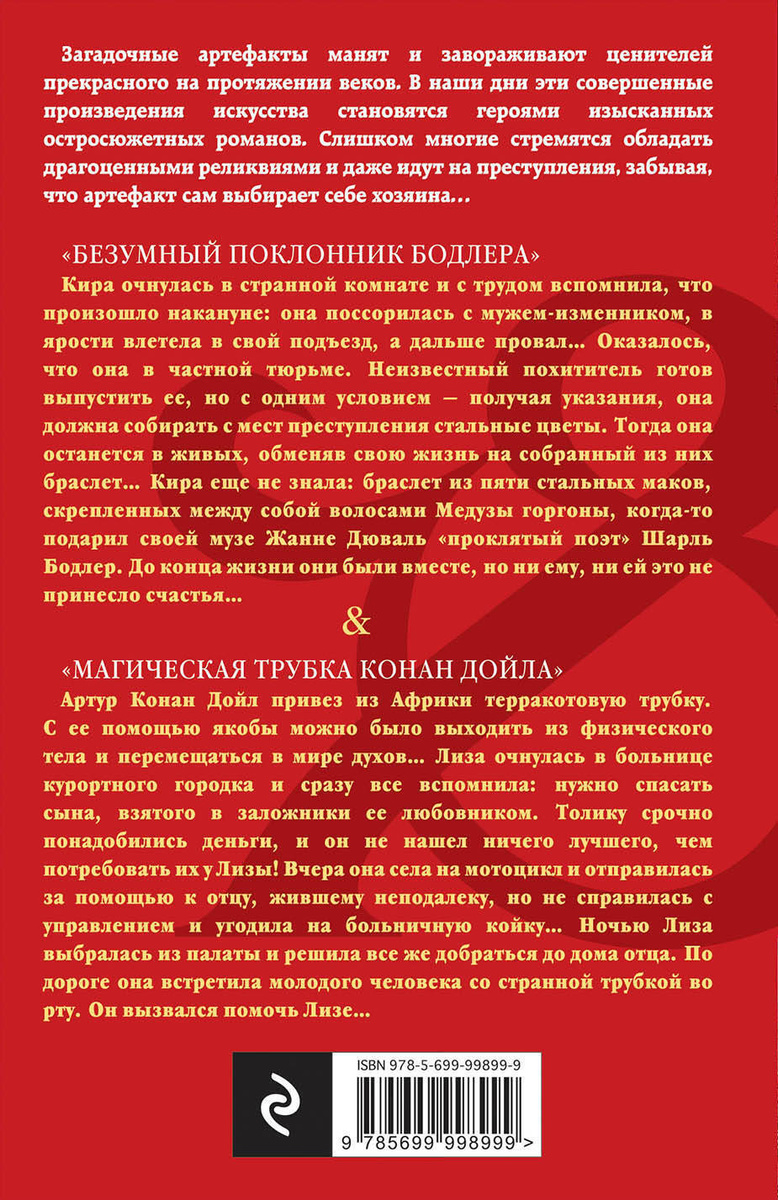 Загадочные артефакты манят и завораживают ценителей прекрасного на протяжении веков. В наши дни эти совершенные произведения искусства становятся героями изысканных остросюжетных романов. Слишком многие стремятся обладать драгоценными реликвиями и даже идут на преступления, забывая, что артефакт сам выбирает себе хозяина…

«БЕЗУМНЫЙ ПОКЛОННИК БОДЛЕРА»

Кира очнулась в странной комнате и с трудом вспомнила, что произошло накануне: она поссорилась с мужем-изменником, в ярости влетела в свой подъезд, а дальше провал… Оказалось, что она в частной тюрьме. Неизвестный похититель готов выпустить ее, но с одним условием — получая указания, она должна собирать с мест преступления стальные цветы. Тогда она останется в живых, обменяв свою жизнь на собранный из них браслет… Кира еще не знала: браслет из пяти стальных маков, скрепленных между собой волосами Медузы горгоны, когда-то подарил своей музе Жанне Дюваль «проклятый поэт» Шарль Бодлер. До конца жизни они были вместе, но ни ему, ни ей это не принесло счастья…

&

«МАГИЧЕСКАЯ ТРУБКА КОНАН ДОЙЛА»

Артур Конан Дойл привез из Африки терракотовую трубку. С ее помощью якобы можно было выходить из физического тела и перемещаться в мире духов… Лиза очнулась в больнице курортного городка и сразу все вспомнила: нужно спасать сына, взятого в заложники ее любовником. Толику срочно понадобились деньги, и он не нашел ничего лучшего, чем потребовать их у Лизы! Вчера она села на мотоцикл и отправилась за помощью к отцу, жившему неподалеку, но не справилась с управлением и угодила на больничную койку… Ночью Лиза выбралась из палаты и решила все же добраться до дома отца. По дороге она встретила молодого человека со странной трубкой во рту. Он вызвался помочь Лизе…

ISBN 978-5-699-99899-9

9 785699 998999 >